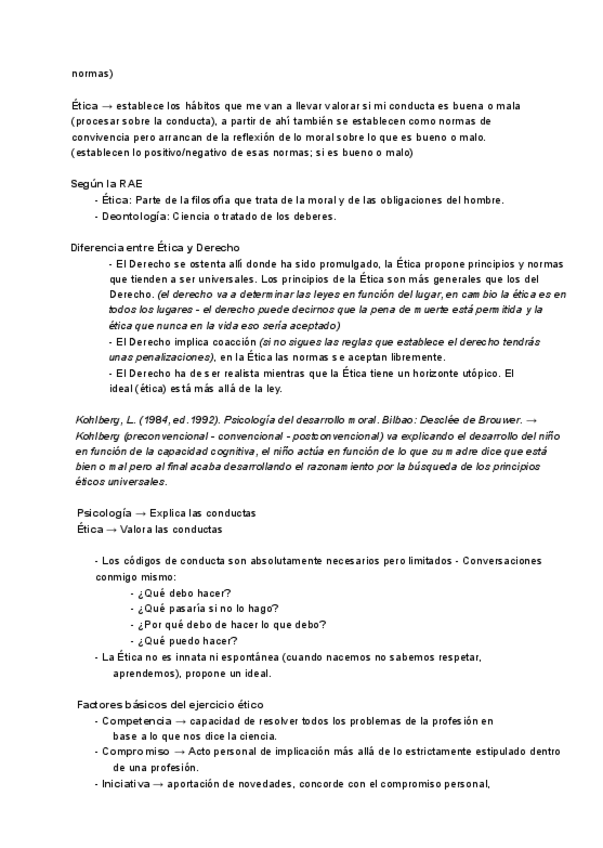 normas)

Ética → establece los hábitos que me van a llevar valorar si mi conducta es buena o mala (procesar sobre la conducta), a partir de ahí también se establecen como normas de convivencia pero arrancan de la reflexión de lo moral sobre lo que es bueno o malo. (establecen lo positivo/negativo de esas normas; si es bueno o malo)

Según la RAE
- Ética: Parte de la filosofía que trata de la moral y de las obligaciones del hombre.
- Deontología: Ciencia o tratado de los deberes.

Diferencia entre Ética y Derecho
- El Derecho se ostenta allí donde ha sido promulgado, la Ética propone principios y normas que tienden a ser universales. Los principios de la Ética son más generales que los del Derecho. (el derecho va a determinar las leyes en función del lugar, en cambio la ética es en todos los lugares - el derecho puede decirnos que la pena de muerte está permitida y la ética que nunca en la vida eso sería aceptado)
- El Derecho implica coacción (si no sigues las reglas que establece el derecho tendrás unas penalizaciones), en la Ética las normas se aceptan libremente.
- El Derecho ha de ser realista mientras que la Ética tiene un horizonte utópico. El ideal (ética) está más allá de la ley.

Kohlberg, L. (1984, ed. 1992). Psicología del desarrollo moral. Bilbao: Desclée de Brouwer. → Kohlberg (preconvencional - convencional - postconvencional) va explicando el desarrollo del niño en función de la capacidad cognitiva, el niño actúa en función de lo que su madre dice que está bien o mal pero al final acaba desarrollando el razonamiento por la búsqueda de los principios éticos universales.

Psicología → Explica las conductas
Ética → Valora las conductas

- Los códigos de conducta son absolutamente necesarios pero limitados - Conversaciones conmigo mismo:
- ¿Qué debo hacer?
- ¿Qué pasaría si no lo hago?
- ¿Por qué debo de hacer lo que debo?
- ¿Qué puedo hacer?
- La Ética no es innata ni espontánea (cuando nacemos no sabemos respetar, aprendemos), propone un ideal.

Factores básicos del ejercicio ético
- Competencia → capacidad de resolver todos los problemas de la profesión en base a lo que nos dice la ciencia.
- Compromiso → Acto personal de implicación más allá de lo estrictamente estipulado dentro de una profesión.
- Iniciativa → aportación de novedades, concorde con el compromiso personal,